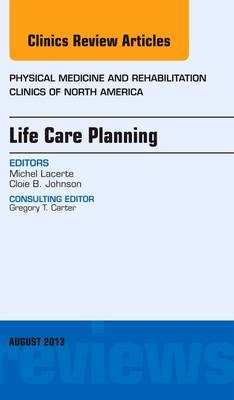 Clinics Review Articles

PHYSICAL MEDICINE AND REHABILITATION CLINICS OF NORTH AMERICA

Life Care Planning

EDITORS
Michel Lacerte
Cloie B. Johnson

CONSULTING EDITOR
Gregory T. Carter

AUGUST 2013

reviews